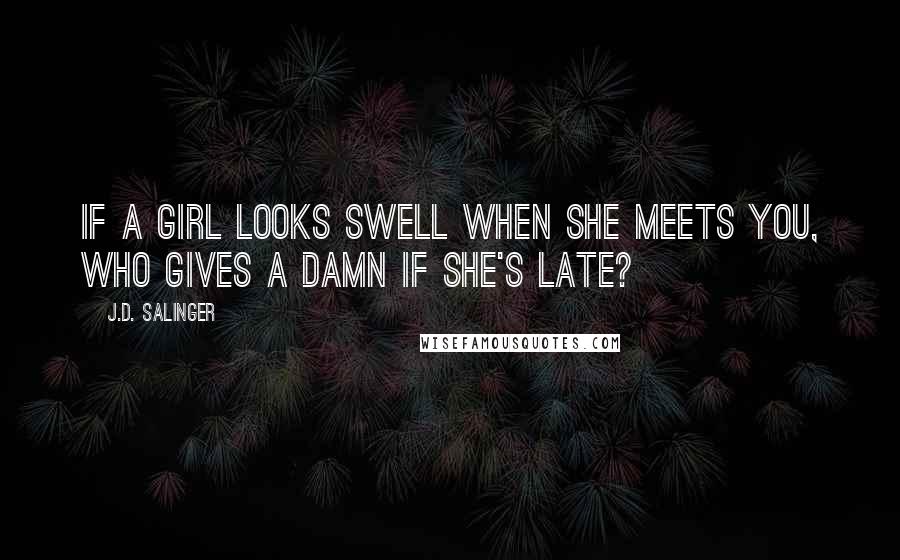 IF A GIRL LOOKS SWELL WHEN SHE MEETS YOU, WHO GIVES A DAMN IF SHE'S LATE?

J.D. SALINGER

WISEFAMOUSQUOTES.COM